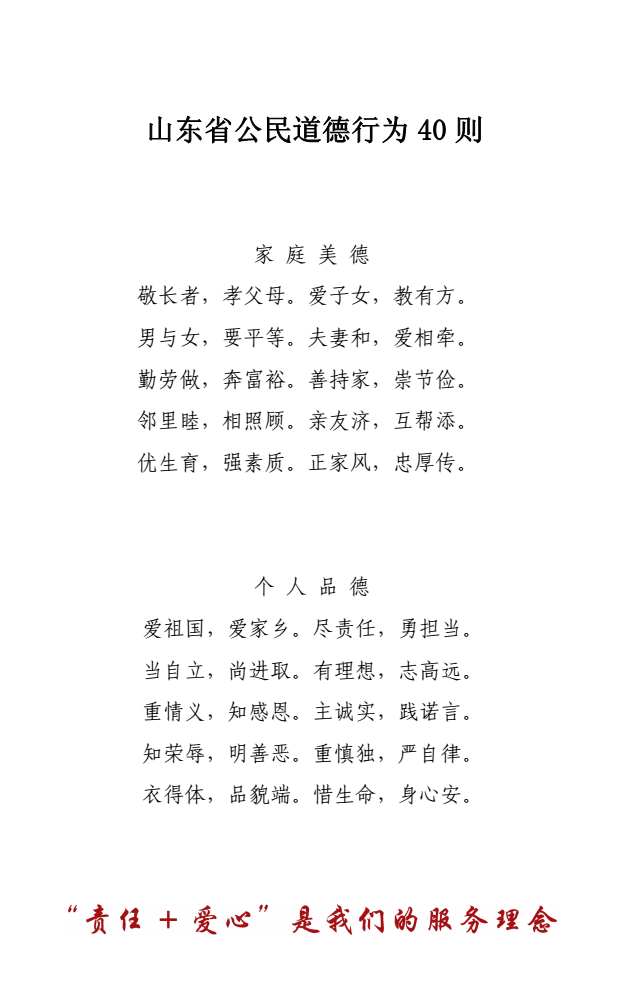 山东省公民道德行为 40 则

家 庭 美 德

敬长者，孝父母。爱子女，教有方。

男与女，要平等。夫妻和，爱相牵。

勤劳做，奔富裕。善持家，崇节俭。

邻里睦，相照顾。亲友济，互帮添。

优生育，强素质。正家风，忠厚传。

个 人 品 德

爱祖国，爱家乡。尽责任，勇担当。

当自立，尚进取。有理想，志高远。

重情义，知感恩。主诚实，践诺言。

知荣辱，明善恶。重慎独，严自律。

衣得体，品貌端。惜生命，身心安。

“责任 ＋ 爱心”是我们的服务理念